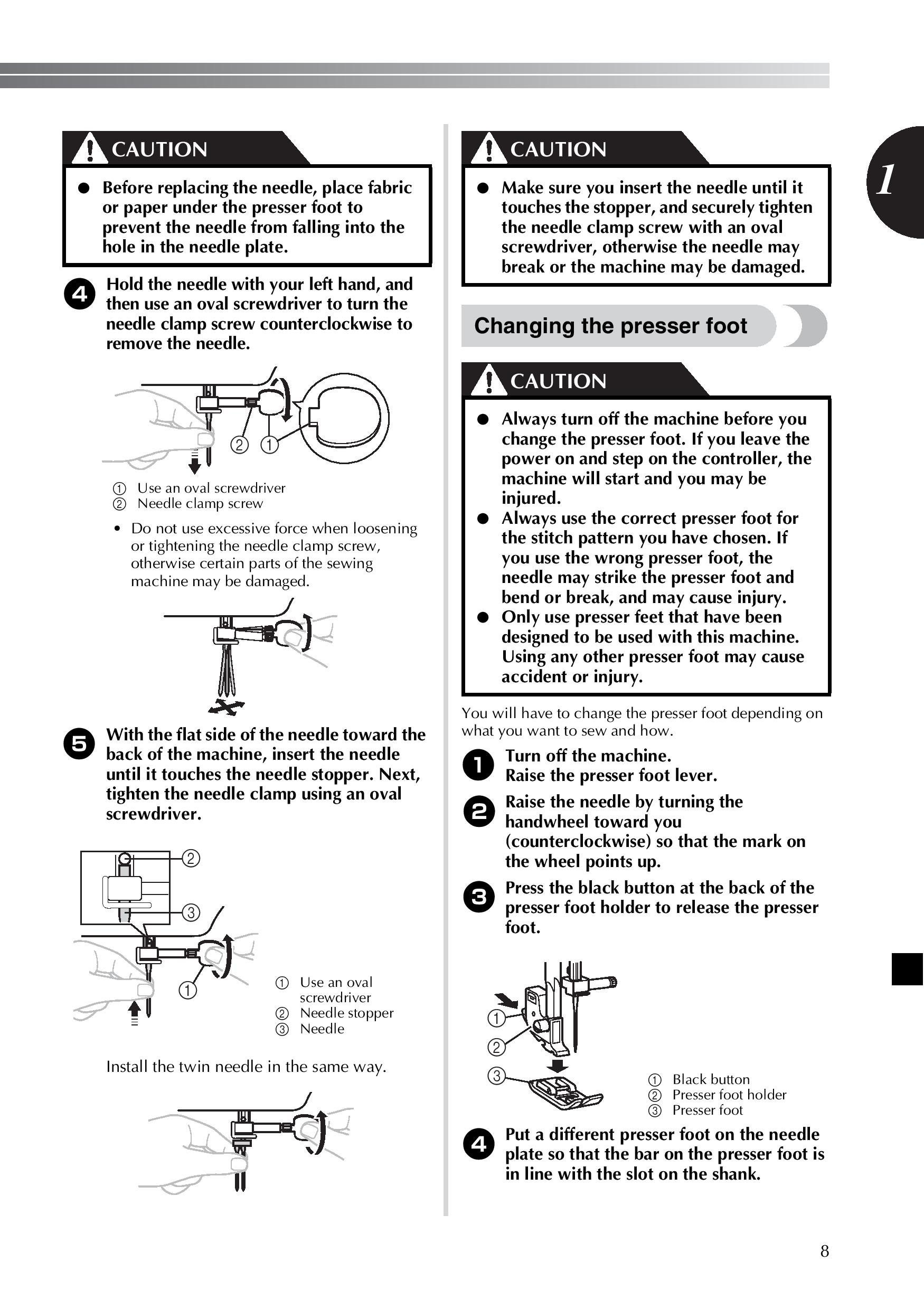 CAUTION

● Before replacing the needle, place fabric or paper under the presser foot to prevent the needle from falling into the hole in the needle plate.

4 Hold the needle with your left hand, and then use an oval screwdriver to turn the needle clamp screw counterclockwise to remove the needle.

② ①

① Use an oval screwdriver
② Needle clamp screw

• Do not use excessive force when loosening or tightening the needle clamp screw, otherwise certain parts of the sewing machine may be damaged.

5 With the flat side of the needle toward the back of the machine, insert the needle until it touches the needle stopper. Next, tighten the needle clamp using an oval screwdriver.

②
③
①

① Use an oval screwdriver
② Needle stopper
③ Needle

Install the twin needle in the same way.

CAUTION

● Make sure you insert the needle until it touches the stopper, and securely tighten the needle clamp screw with an oval screwdriver, otherwise the needle may break or the machine may be damaged.

Changing the presser foot

CAUTION

● Always turn off the machine before you change the presser foot. If you leave the power on and step on the controller, the machine will start and you may be injured.
● Always use the correct presser foot for the stitch pattern you have chosen. If you use the wrong presser foot, the needle may strike the presser foot and bend or break, and may cause injury.
● Only use presser feet that have been designed to be used with this machine. Using any other presser foot may cause accident or injury.

You will have to change the presser foot depending on what you want to sew and how.

1 Turn off the machine.
Raise the presser foot lever.

2 Raise the needle by turning the handwheel toward you (counterclockwise) so that the mark on the wheel points up.

3 Press the black button at the back of the presser foot holder to release the presser foot.

①
②
③

① Black button
② Presser foot holder
③ Presser foot

4 Put a different presser foot on the needle plate so that the bar on the presser foot is in line with the slot on the shank.

1

8